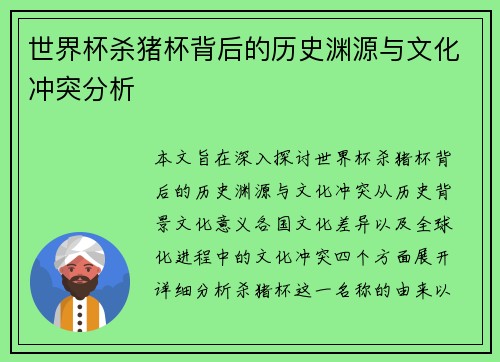 世界杯杀猪杯背后的历史渊源与文化冲突分析

本文旨在深入探讨世界杯杀猪杯背后的历史渊源与文化冲突从历史背景文化意义各国文化差异以及全球化进程中的文化冲突四个方面展开详细分析杀猪杯这一名称的由来以